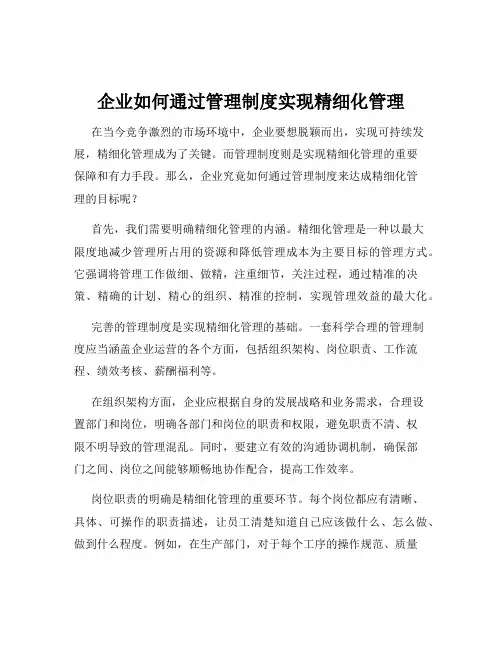 企业如何通过管理制度实现精细化管理

在当今竞争激烈的市场环境中，企业要想脱颖而出，实现可持续发展，精细化管理成为了关键。而管理制度则是实现精细化管理的重要保障和有力手段。那么，企业究竟如何通过管理制度来达成精细化管理的目标呢？

首先，我们需要明确精细化管理的内涵。精细化管理是一种以最大限度地减少管理所占用的资源和降低管理成本为主要目标的管理方式。它强调将管理工作做细、做精，注重细节，关注过程，通过精准的决策、精确的计划、精心的组织、精准的控制，实现管理效益的最大化。

完善的管理制度是实现精细化管理的基础。一套科学合理的管理制度应当涵盖企业运营的各个方面，包括组织架构、岗位职责、工作流程、绩效考核、薪酬福利等。

在组织架构方面，企业应根据自身的发展战略和业务需求，合理设置部门和岗位，明确各部门和岗位的职责和权限，避免职责不清、权限不明导致的管理混乱。同时，要建立有效的沟通协调机制，确保部门之间、岗位之间能够顺畅地协作配合，提高工作效率。

岗位职责的明确是精细化管理的重要环节。每个岗位都应有清晰、具体、可操作的职责描述，让员工清楚知道自己应该做什么、怎么做、做到什么程度。例如，在生产部门，对于每个工序的操作规范、质量